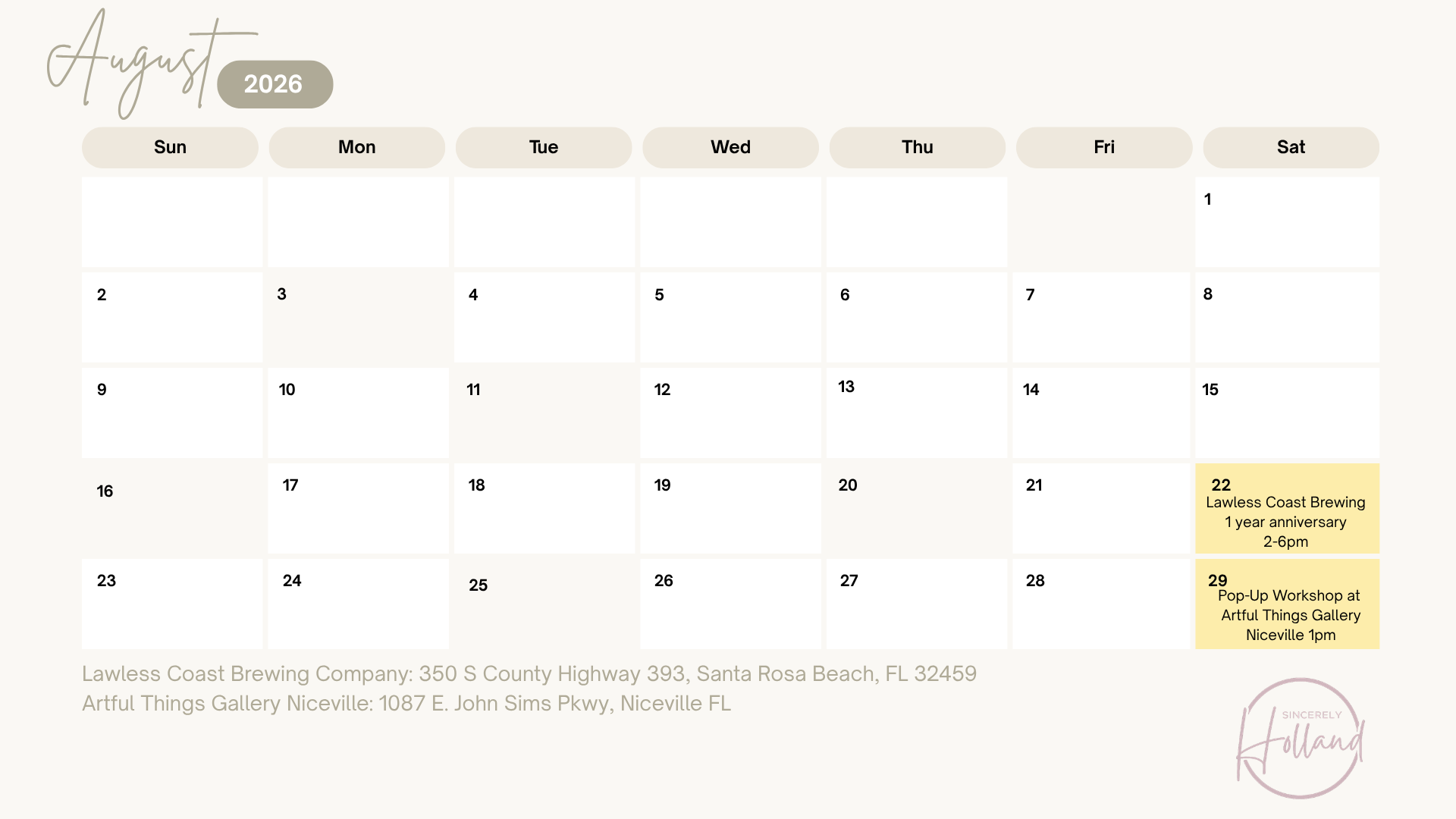 August 2026

| Sun | Mon | Tue | Wed | Thu | Fri | Sat |
|---|---|---|---|---|---|---|
| | | | | | | 1 |
| 2 | 3 | 4 | 5 | 6 | 7 | 8 |
| 9 | 10 | 11 | 12 | 13 | 14 | 15 |
| 16 | 17 | 18 | 19 | 20 | 21 | 22 Lawless Coast Brewing 1 year anniversary 2-6pm |
| 23 | 24 | 25 | 26 | 27 | 28 | 29 Pop-Up Workshop at Artful Things Gallery Niceville 1pm |

Lawless Coast Brewing Company: 350 S County Highway 393, Santa Rosa Beach, FL 32459
Artful Things Gallery Niceville: 1087 E. John Sims Pkwy, Niceville FL

SINCERELY
Holland